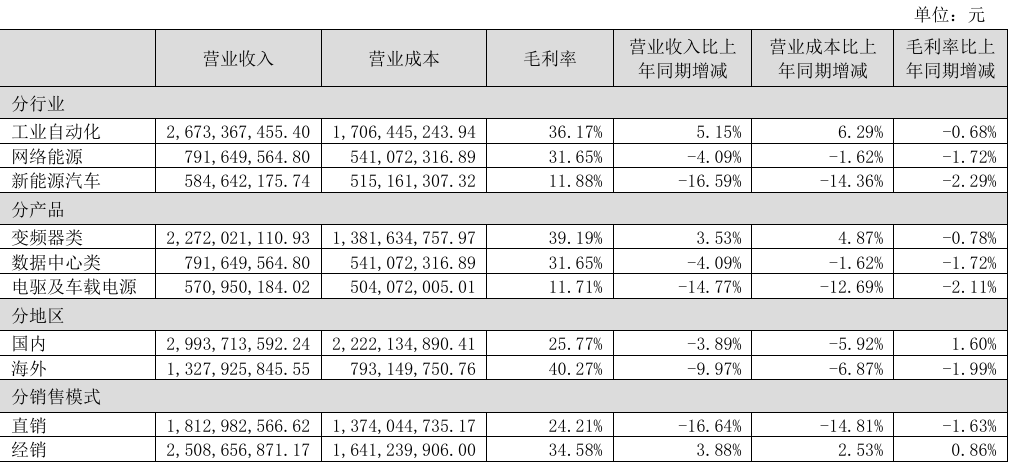 单位：元

| | 营业收入 | 营业成本 | 毛利率 | 营业收入比上年同期增减 | 营业成本比上年同期增减 | 毛利率比上年同期增减 |
|---|---|---|---|---|---|---|
| 分行业 | | | | | | |
| 工业自动化 | 2,673,367,455.40 | 1,706,445,243.94 | 36.17% | 5.15% | 6.29% | -0.68% |
| 网络能源 | 791,649,564.80 | 541,072,316.89 | 31.65% | -4.09% | -1.62% | -1.72% |
| 新能源汽车 | 584,642,175.74 | 515,161,307.32 | 11.88% | -16.59% | -14.36% | -2.29% |
| 分产品 | | | | | | |
| 变频器类 | 2,272,021,110.93 | 1,381,634,757.97 | 39.19% | 3.53% | 4.87% | -0.78% |
| 数据中心类 | 791,649,564.80 | 541,072,316.89 | 31.65% | -4.09% | -1.62% | -1.72% |
| 电驱及车载电源 | 570,950,184.02 | 504,072,005.01 | 11.71% | -14.77% | -12.69% | -2.11% |
| 分地区 | | | | | | |
| 国内 | 2,993,713,592.24 | 2,222,134,890.41 | 25.77% | -3.89% | -5.92% | 1.60% |
| 海外 | 1,327,925,845.55 | 793,149,750.76 | 40.27% | -9.97% | -6.87% | -1.99% |
| 分销售模式 | | | | | | |
| 直销 | 1,812,982,566.62 | 1,374,044,735.17 | 24.21% | -16.64% | -14.81% | -1.63% |
| 经销 | 2,508,656,871.17 | 1,641,239,906.00 | 34.58% | 3.88% | 2.53% | 0.86% |